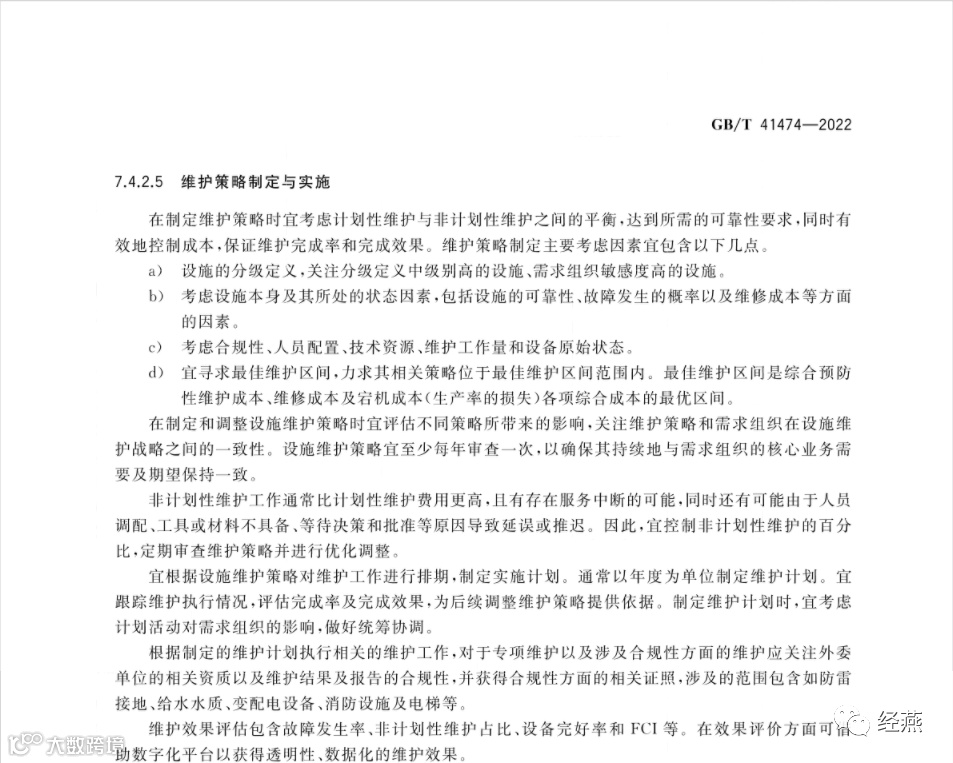 GB/T 41474—2022

7.4.2.5 维护策略制定与实施

在制定维护策略时宜考虑计划性维护与非计划性维护之间的平衡，达到所需的可靠性要求，同时有效地控制成本，保证维护完成率和完成效果。维护策略制定主要考虑因素宜包含以下几点。

a) 设施的分级定义，关注分级定义中级别高的设施、需求组织敏感度高的设施。

b) 考虑设施本身及其所处的状态因素，包括设施的可靠性、故障发生的概率以及维修成本等方面的因素。

c) 考虑合规性、人员配置、技术资源、维护工作量和设备原始状态。

d) 宜寻求最佳维护区间，力求其相关策略位于最佳维护区间范围内。最佳维护区间是综合预防性维护成本、维修成本及宕机成本(生产率的损失)各项综合成本的最优区间。

在制定和调整设施维护策略时宜评估不同策略所带来的影响，关注维护策略和需求组织在设施维护战略之间的一致性。设施维护策略宜至少每年审查一次，以确保其持续地与需求组织的核心业务需要及期望保持一致。

非计划性维护工作通常比计划性维护费用更高，且有存在服务中断的可能，同时还有可能由于人员调配、工具或材料不具备、等待决策和批准等原因导致延误或推迟。因此，宜控制非计划性维护的百分比，定期审查维护策略并进行优化调整。

宜根据设施维护策略对维护工作进行排期，制定实施计划。通常以年度为单位制定维护计划。宜跟踪维护执行情况，评估完成率及完成效果，为后续调整维护策略提供依据。制定维护计划时，宜考虑计划活动对需求组织的影响，做好统筹协调。

根据制定的维护计划执行相关的维护工作，对于专项维护以及涉及合规性方面的维护应关注外委单位的相关资质以及维护结果及报告的合规性，并获得合规性方面的相关证照，涉及的范围包含如防雷接地、给水水质、变配电设备、消防设施及电梯等。

维护效果评估包含故障发生率、非计划性维护占比、设备完好率和 FCI 等。在效果评价方面可借助数字化平台以获得透明性、数据化的维护效果。

大数跨境

经燕